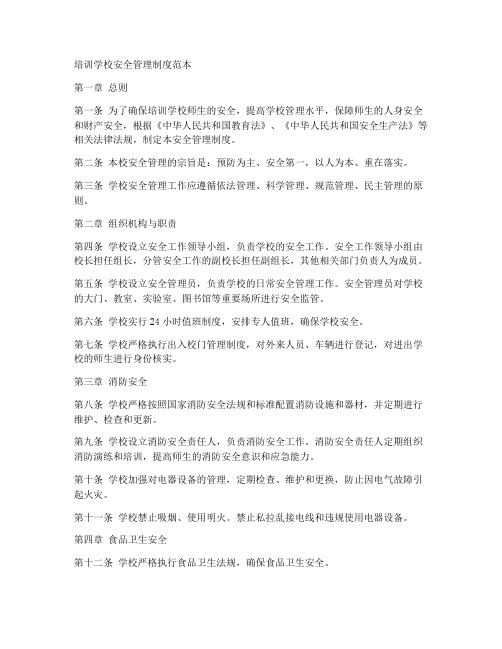 培训学校安全管理制度范本

第一章 总则

第一条 为了确保培训学校师生的安全，提高学校管理水平，保障师生的人身安全和财产安全，根据《中华人民共和国教育法》、《中华人民共和国安全生产法》等相关法律法规，制定本安全管理制度。

第二条 本校安全管理的宗旨是：预防为主、安全第一，以人为本、重在落实。

第三条 学校安全管理工作应遵循依法管理、科学管理、规范管理、民主管理的原则。

第二章 组织机构与职责

第四条 学校设立安全工作领导小组，负责学校的安全工作。安全工作领导小组由校长担任组长，分管安全工作的副校长担任副组长，其他相关部门负责人为成员。

第五条 学校设立安全管理员，负责学校的日常安全管理工作。安全管理员对学校的大门、教室、实验室、图书馆等重要场所进行安全监管。

第六条 学校实行 24 小时值班制度，安排专人值班，确保学校安全。

第七条 学校严格执行出入校门管理制度，对外来人员、车辆进行登记，对进出学校的师生进行身份核实。

第三章 消防安全

第八条 学校严格按照国家消防安全法规和标准配置消防设施和器材，并定期进行维护、检查和更新。

第九条 学校设立消防安全责任人，负责消防安全工作。消防安全责任人定期组织消防演练和培训，提高师生的消防安全意识和应急能力。

第十条 学校加强对电器设备的管理，定期检查、维护和更换，防止因电气故障引起火灾。

第十一条 学校禁止吸烟、使用明火。禁止私拉乱接电线和违规使用电器设备。

第四章 食品卫生安全

第十二条 学校严格执行食品卫生法规，确保食品卫生安全。